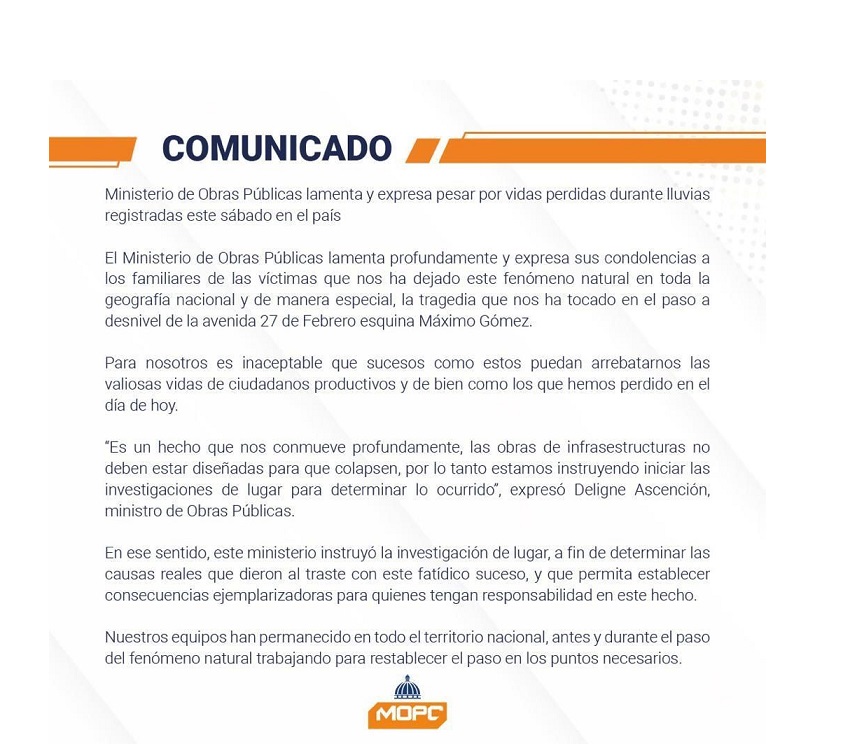 COMUNICADO

Ministerio de Obras Públicas lamenta y expresa pesar por vidas perdidas durante lluvias registradas este sábado en el país

El Ministerio de Obras Públicas lamenta profundamente y expresa sus condolencias a los familiares de las víctimas que nos ha dejado este fenómeno natural en toda la geografía nacional y de manera especial, la tragedia que nos ha tocado en el paso a desnivel de la avenida 27 de Febrero esquina Máximo Gómez.

Para nosotros es inaceptable que sucesos como estos puedan arrebatarnos las valiosas vidas de ciudadanos productivos y de bien como los que hemos perdido en el día de hoy.

"Es un hecho que nos conmueve profundamente, las obras de infrasestructuras no deben estar diseñadas para que colapsen, por lo tanto estamos instruyendo iniciar las investigaciones de lugar para determinar lo ocurrido", expresó Deligne Ascención, ministro de Obras Públicas.

En ese sentido, este ministerio instruyó la investigación de lugar, a fin de determinar las causas reales que dieron al traste con este fatídico suceso, y que permita establecer consecuencias ejemplarizadoras para quienes tengan responsabilidad en este hecho.

Nuestros equipos han permanecido en todo el territorio nacional, antes y durante el paso del fenómeno natural trabajando para restablecer el paso en los puntos necesarios.

MOPC